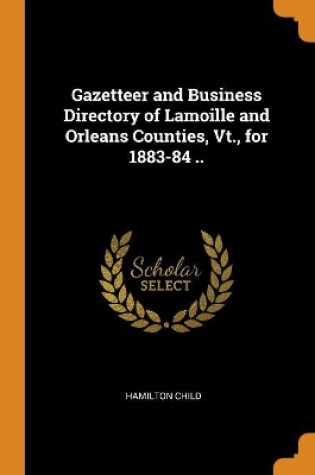 Gazetteer and Business Directory of Lamoille and Orleans Counties, Vt., for 1883-84 ..

Scholar SELECT

HAMILTON CHILD